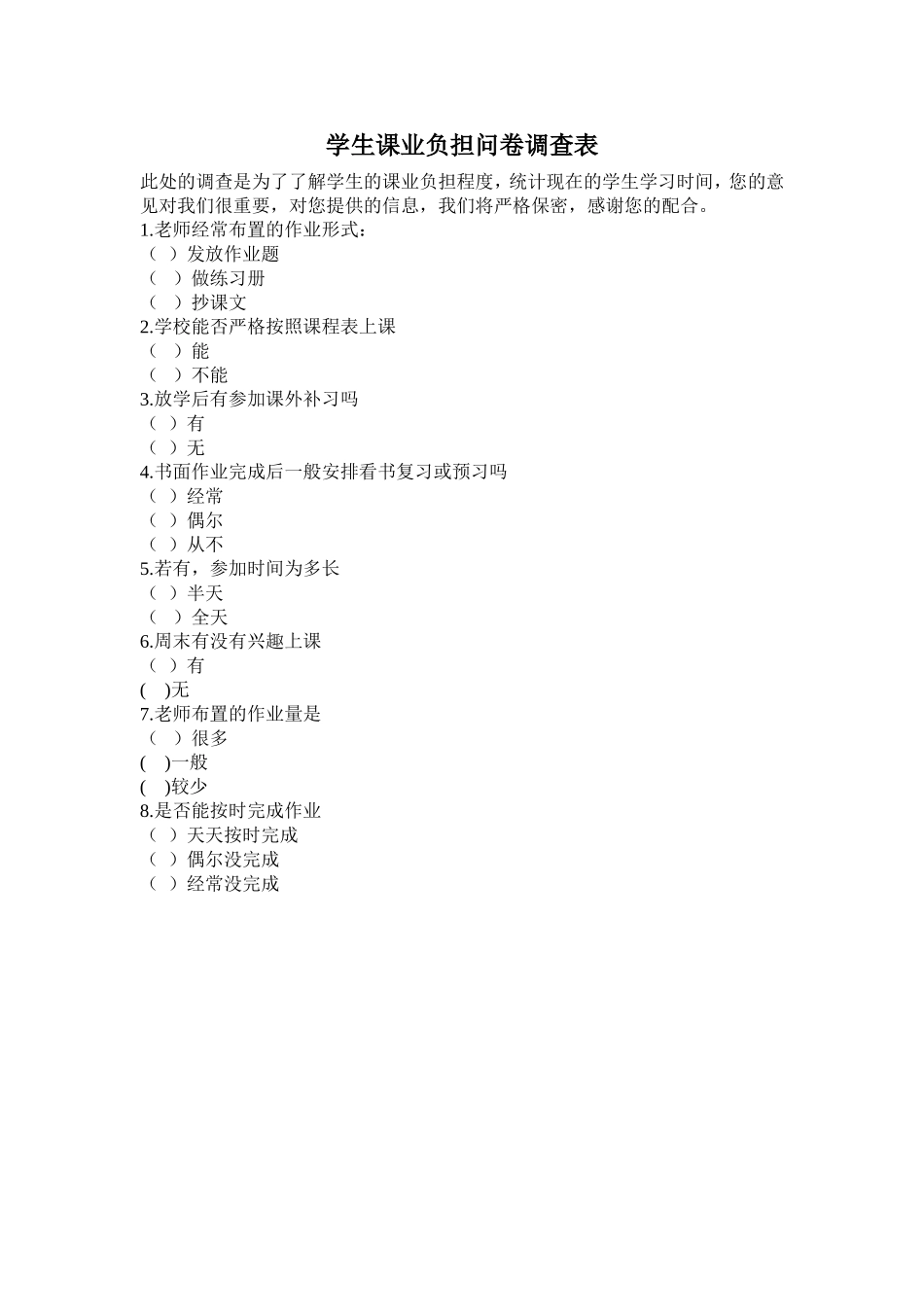 学生课业负担问卷调查表

此处的调查是为了了解学生的课业负担程度，统计现在的学生学习时间，您的意见对我们很重要，对您提供的信息，我们将严格保密，感谢您的配合。

1.老师经常布置的作业形式：
（ ）发放作业题
（ ）做练习册
（ ）抄课文
2.学校能否严格按照课程表上课
（ ）能
（ ）不能
3.放学后有参加课外补习吗
（ ）有
（ ）无
4.书面作业完成后一般安排看书复习或预习吗
（ ）经常
（ ）偶尔
（ ）从不
5.若有，参加时间为多长
（ ）半天
（ ）全天
6.周末有没有兴趣上课
（ ）有
( )无
7.老师布置的作业量是
（ ）很多
( )一般
( )较少
8.是否能按时完成作业
（ ）天天按时完成
（ ）偶尔没完成
（ ）经常没完成